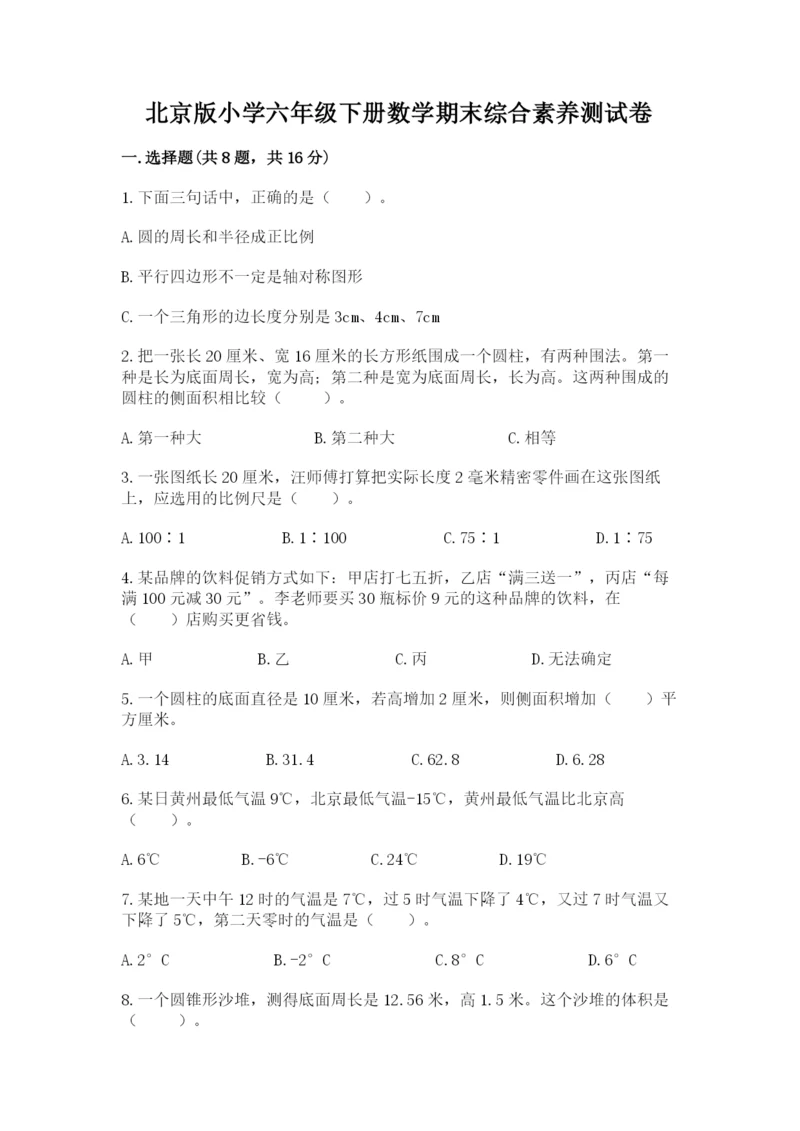 北京版小学六年级下册数学期末综合素养测试卷

一.选择题(共8题，共16分)

1.下面三句话中，正确的是（　　）。

A.圆的周长和半径成正比例

B.平行四边形不一定是轴对称图形

C.一个三角形的边长度分别是3cm、4cm、7cm

2.把一张长20厘米、宽16厘米的长方形纸围成一个圆柱，有两种围法。第一种是长为底面周长，宽为高；第二种是宽为底面周长，长为高。这两种围成的圆柱的侧面积相比较（　　）。

A.第一种大　　　B.第二种大　　　C.相等

3.一张图纸长20厘米，汪师傅打算把实际长度2毫米精密零件画在这张图纸上，应选用的比例尺是（　　）。

A.100∶1　　B.1∶100　　C.75∶1　　D.1∶75

4.某品牌的饮料促销方式如下：甲店打七五折，乙店“满三送一”，丙店“每满100元减30元”。李老师要买30瓶标价9元的这种品牌的饮料，在（　　）店购买更省钱。

A.甲　　B.乙　　C.丙　　D.无法确定

5.一个圆柱的底面直径是10厘米，若高增加2厘米，则侧面积增加（　　）平方厘米。

A.3.14　　B.31.4　　C.62.8　　D.6.28

6.某日黄州最低气温9℃，北京最低气温-15℃，黄州最低气温比北京高（　　）。

A.6℃　　B.-6℃　　C.24℃　　D.19℃

7.某地一天中午12时的气温是7℃，过5时气温下降了4℃，又过7时气温又下降了5℃，第二天零时的气温是（　　）。

A.2°C　　B.-2°C　　C.8°C　　D.6°C

8.一个圆锥形沙堆，测得底面周长是12.56米，高1.5米。这个沙堆的体积是（　　）。